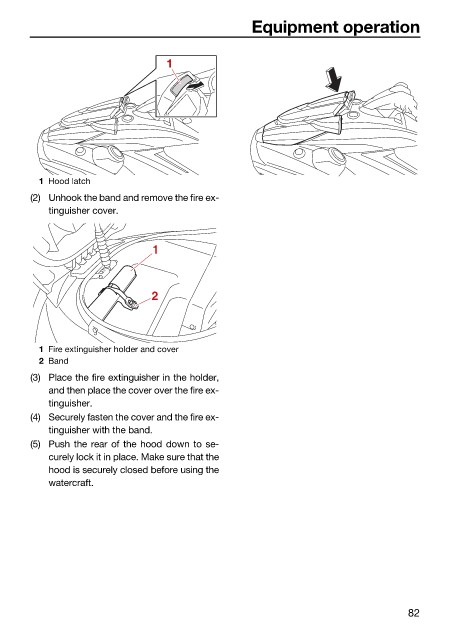 Equipment operation

1

1 Hood latch

(2) Unhook the band and remove the fire extinguisher cover.

1

2

1 Fire extinguisher holder and cover
2 Band

(3) Place the fire extinguisher in the holder, and then place the cover over the fire extinguisher.

(4) Securely fasten the cover and the fire extinguisher with the band.

(5) Push the rear of the hood down to securely lock it in place. Make sure that the hood is securely closed before using the watercraft.

82